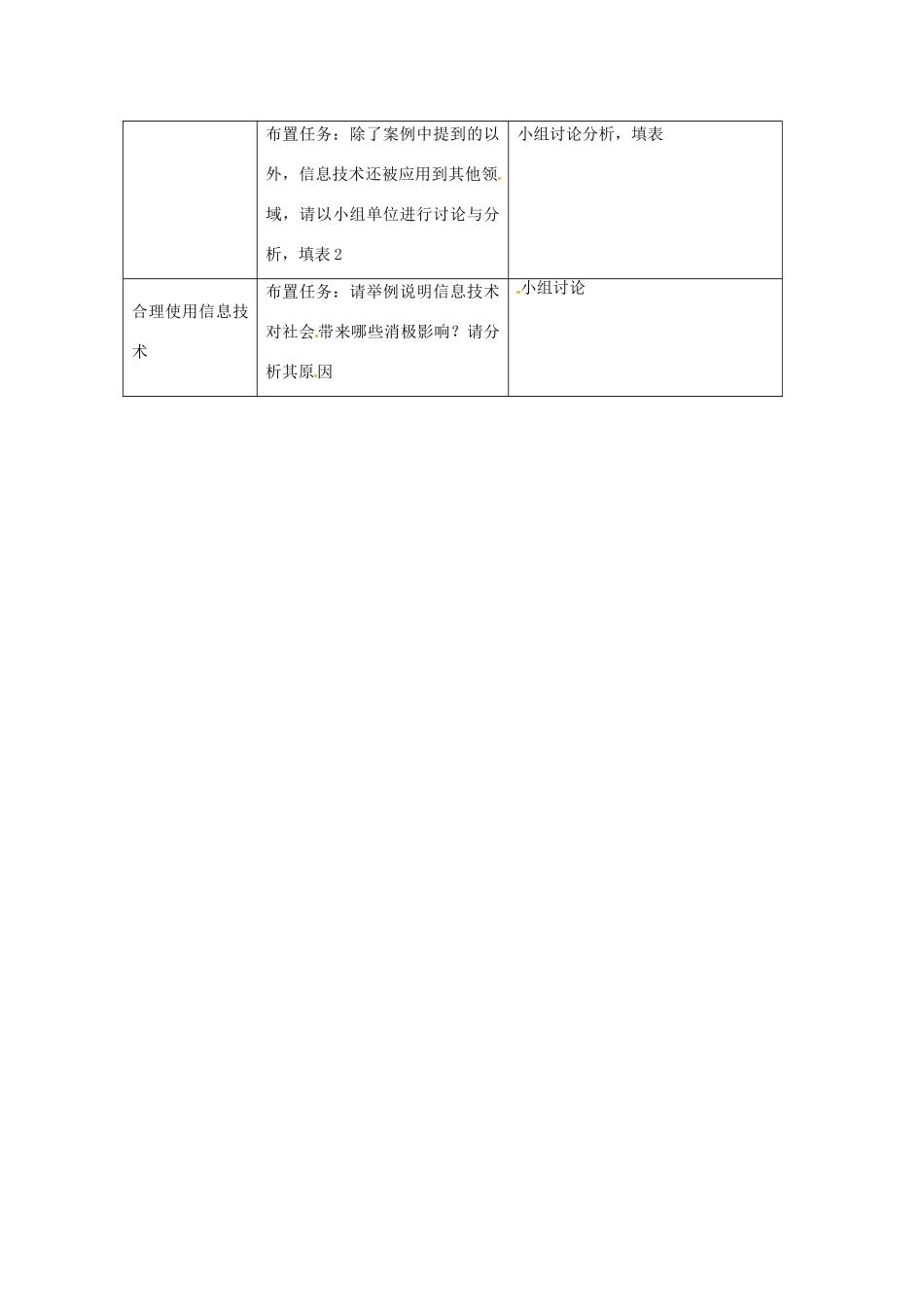 |  |  |  |
|---|---|---|
|  | 布置任务：除了案例中提到的以外，信息技术还被应用到其他领域，请以小组单位进行讨论与分析，填表2 | 小组讨论分析，填表 |
| 合理使用信息技术 | 布置任务：请举例说明信息技术对社会带来哪些消极影响？请分析其原因 | 小组讨论 |